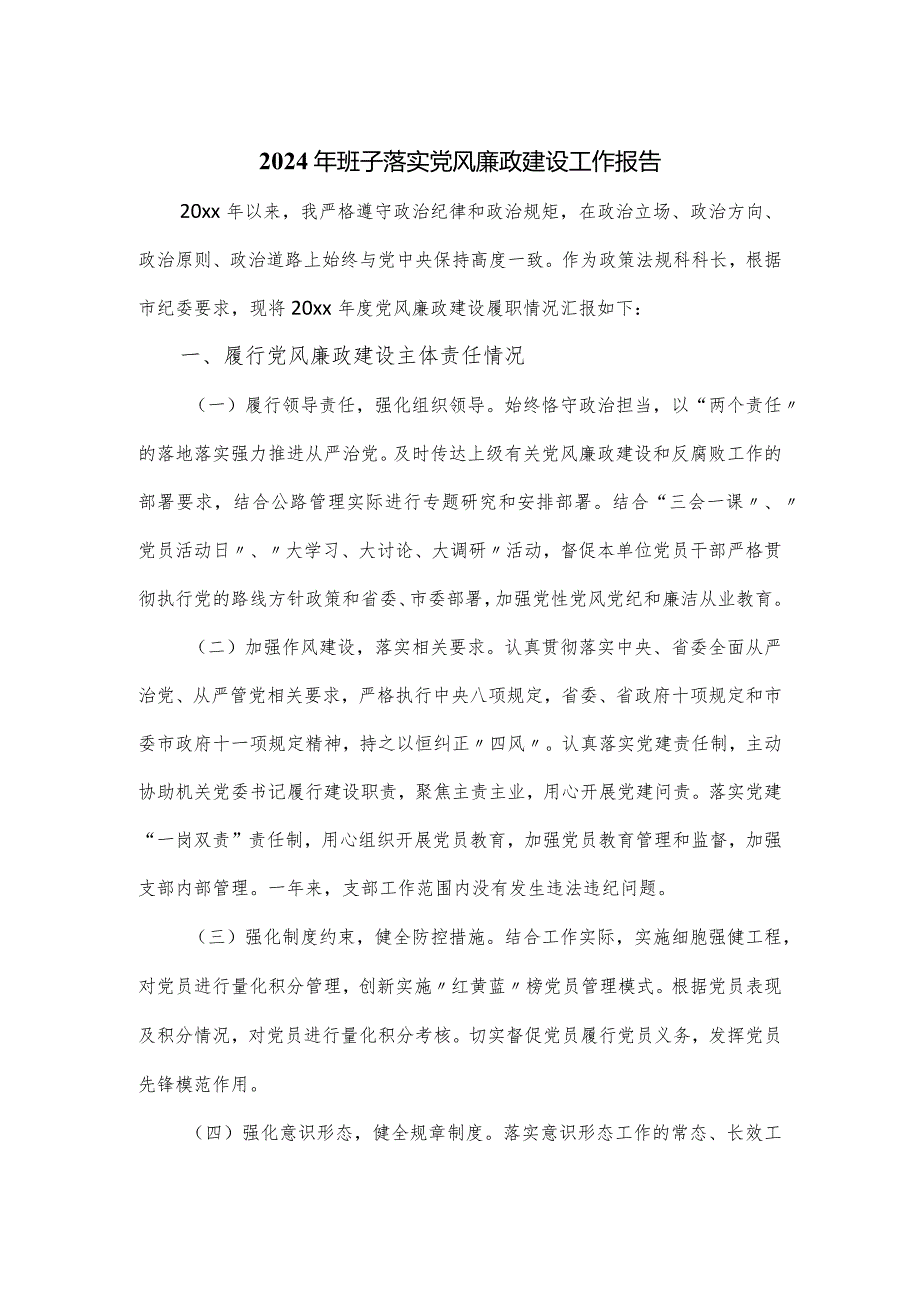 2024年班子落实党风廉政建设工作报告

20xx年以来，我严格遵守政治纪律和政治规矩，在政治立场、政治方向、政治原则、政治道路上始终与党中央保持高度一致。作为政策法规科科长，根据市纪委要求，现将20xx年度党风廉政建设履职情况汇报如下：

一、履行党风廉政建设主体责任情况

（一）履行领导责任，强化组织领导。始终恪守政治担当，以“两个责任〃的落地落实强力推进从严治党。及时传达上级有关党风廉政建设和反腐败工作的部署要求，结合公路管理实际进行专题研究和安排部署。结合“三会一课〃、〃党员活动日〃、〃大学习、大讨论、大调研〃活动，督促本单位党员干部严格贯彻执行党的路线方针政策和省委、市委部署，加强党性党风党纪和廉洁从业教育。

（二）加强作风建设，落实相关要求。认真贯彻落实中央、省委全面从严治党、从严管党相关要求，严格执行中央八项规定，省委、省政府十项规定和市委市政府十一项规定精神，持之以恒纠正〃四风〃。认真落实党建责任制，主动协助机关党委书记履行建设职责，聚焦主责主业，用心开展党建问责。落实党建“一岗双责”责任制，用心组织开展党员教育，加强党员教育管理和监督，加强支部内部管理。一年来，支部工作范围内没有发生违法违纪问题。

（三）强化制度约束，健全防控措施。结合工作实际，实施细胞强健工程，对党员进行量化积分管理，创新实施〃红黄蓝〃榜党员管理模式。根据党员表现及积分情况，对党员进行量化积分考核。切实督促党员履行党员义务，发挥党员先锋模范作用。

（四）强化意识形态，健全规章制度。落实意识形态工作的常态、长效工